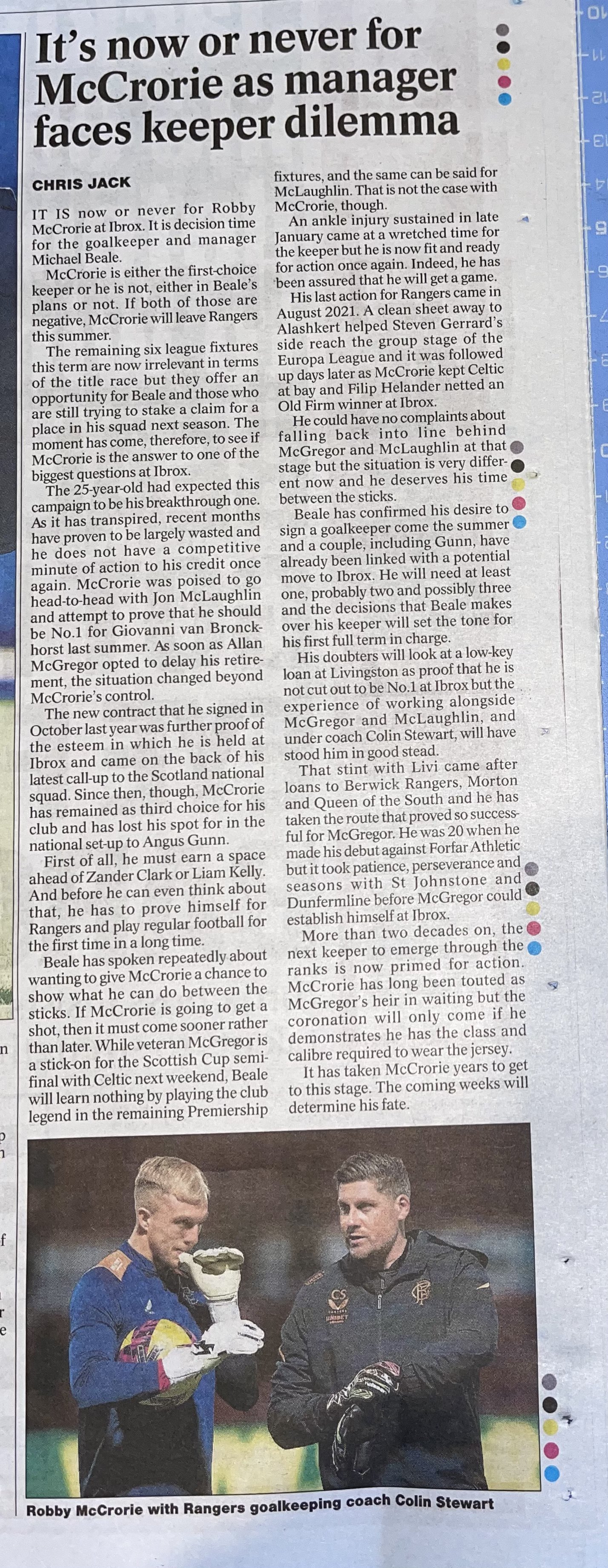 It's now or never for McCrorie as manager faces keeper dilemma

CHRIS JACK

IT IS now or never for Robby McCrorie at Ibrox. It is decision time for the goalkeeper and manager Michael Beale.

McCrorie is either the first-choice keeper or he is not, either in Beale's plans or not. If both of those are negative, McCrorie will leave Rangers this summer.

The remaining six league fixtures this term are now irrelevant in terms of the title race but they offer an opportunity for Beale and those who are still trying to stake a claim for a place in his squad next season. The moment has come, therefore, to see if McCrorie is the answer to one of the biggest questions at Ibrox.

The 25-year-old had expected this campaign to be his breakthrough one. As it has transpired, recent months have proven to be largely wasted and he does not have a competitive minute of action to his credit once again. McCrorie was poised to go head-to-head with Jon McLaughlin and attempt to prove that he should be No.1 for Giovanni van Bronckhorst last summer. As soon as Allan McGregor opted to delay his retirement, the situation changed beyond McCrorie's control.

The new contract that he signed in October last year was further proof of the esteem in which he is held at Ibrox and came on the back of his latest call-up to the Scotland national squad. Since then, though, McCrorie has remained as third choice for his club and has lost his spot for in the national set-up to Angus Gunn.

First of all, he must earn a space ahead of Zander Clark or Liam Kelly. And before he can even think about that, he has to prove himself for Rangers and play regular football for the first time in a long time.

Beale has spoken repeatedly about wanting to give McCrorie a chance to show what he can do between the sticks. If McCrorie is going to get a shot, then it must come sooner rather than later. While veteran McGregor is a stick-on for the Scottish Cup semi-final with Celtic next weekend, Beale will learn nothing by playing the club legend in the remaining Premiership fixtures, and the same can be said for McLaughlin. That is not the case with McCrorie, though.

An ankle injury sustained in late January came at a wretched time for the keeper but he is now fit and ready for action once again. Indeed, he has been assured that he will get a game.

His last action for Rangers came in August 2021. A clean sheet away to Alashkert helped Steven Gerrard's side reach the group stage of the Europa League and it was followed up days later as McCrorie kept Celtic at bay and Filip Helander netted an Old Firm winner at Ibrox.

He could have no complaints about falling back into line behind McGregor and McLaughlin at that stage but the situation is very different now and he deserves his time between the sticks.

Beale has confirmed his desire to sign a goalkeeper come the summer and a couple, including Gunn, have already been linked with a potential move to Ibrox. He will need at least one, probably two and possibly three and the decisions that Beale makes over his keeper will set the tone for his first full term in charge.

His doubters will look at a low-key loan at Livingston as proof that he is not cut out to be No.1 at Ibrox but the experience of working alongside McGregor and McLaughlin, and under coach Colin Stewart, will have stood him in good stead.

That stint with Livi came after loans to Berwick Rangers, Morton and Queen of the South and he has taken the route that proved so successful for McGregor. He was 20 when he made his debut against Forfar Athletic but it took patience, perseverance and seasons with St Johnstone and Dunfermline before McGregor could establish himself at Ibrox.

More than two decades on, the next keeper to emerge through the ranks is now primed for action. McCrorie has long been touted as McGregor's heir in waiting but the coronation will only come if he demonstrates he has the class and calibre required to wear the jersey.

It has taken McCrorie years to get to this stage. The coming weeks will determine his fate.

Robby McCrorie with Rangers goalkeeping coach Colin Stewart